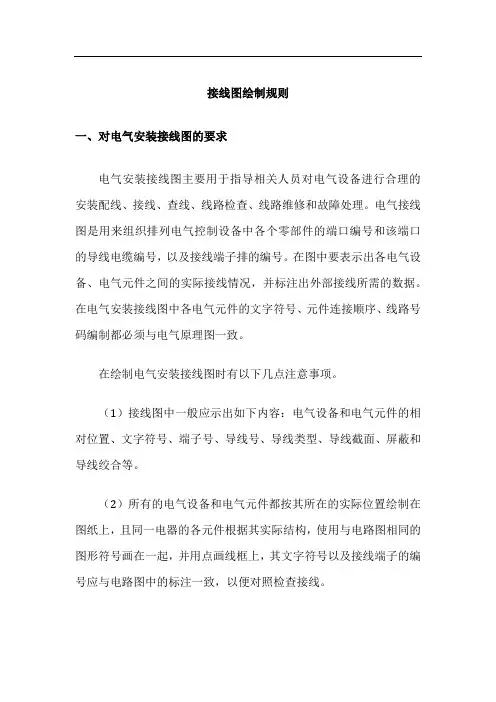 接线图绘制规则

一、对电气安装接线图的要求

电气安装接线图主要用于指导相关人员对电气设备进行合理的安装配线、接线、查线、线路检查、线路维修和故障处理。电气接线图是用来组织排列电气控制设备中各个零部件的端口编号和该端口的导线电缆编号，以及接线端子排的编号。在图中要表示出各电气设备、电气元件之间的实际接线情况，并标注出外部接线所需的数据。在电气安装接线图中各电气元件的文字符号、元件连接顺序、线路号码编制都必须与电气原理图一致。

在绘制电气安装接线图时有以下几点注意事项。

（1）接线图中一般应示出如下内容：电气设备和电气元件的相对位置、文字符号、端子号、导线号、导线类型、导线截面、屏蔽和导线绞合等。

（2）所有的电气设备和电气元件都按其所在的实际位置绘制在图纸上，且同一电器的各元件根据其实际结构，使用与电路图相同的图形符号画在一起，并用点画线框上，其文字符号以及接线端子的编号应与电路图中的标注一致，以便对照检查接线。